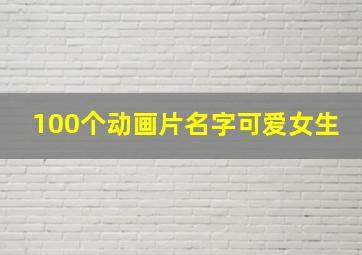 100个动画片名字可爱女生